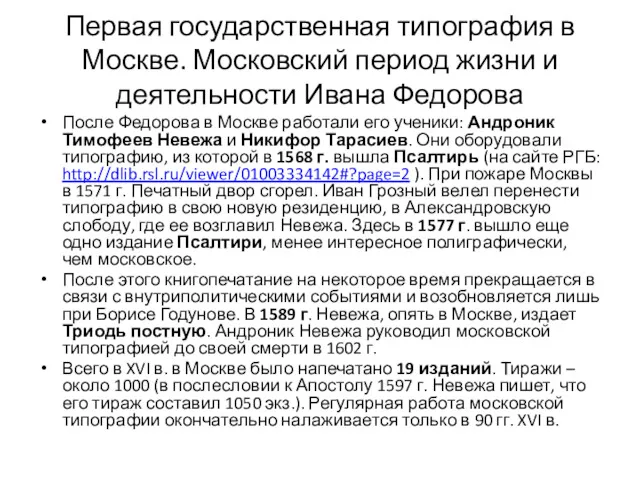 Первая государственная типография в Москве. Московский период жизни и деятельности Ивана Федорова

• После Федорова в Москве работали его ученики: Андроник Тимофеев Невежа и Никифор Тарасиев. Они оборудовали типографию, из которой в 1568 г. вышла Псалтирь (на сайте РГБ: http://dlib.rsl.ru/viewer/01003334142#?page=2 ). При пожаре Москвы в 1571 г. Печатный двор сгорел. Иван Грозный велел перенести типографию в свою новую резиденцию, в Александровскую слободу, где ее возглавил Невежа. Здесь в 1577 г. вышло еще одно издание Псалтири, менее интересное полиграфически, чем московское.

• После этого книгопечатание на некоторое время прекращается в связи с внутриполитическими событиями и возобновляется лишь при Борисе Годунове. В 1589 г. Невежа, опять в Москве, издает Триодь постную. Андроник Невежа руководил московской типографией до своей смерти в 1602 г.

• Всего в XVI в. в Москве было напечатано 19 изданий. Тиражи – около 1000 (в послесловии к Апостолу 1597 г. Невежа пишет, что его тираж составил 1050 экз.). Регулярная работа московской типографии окончательно налаживается только в 90 гг. XVI в.